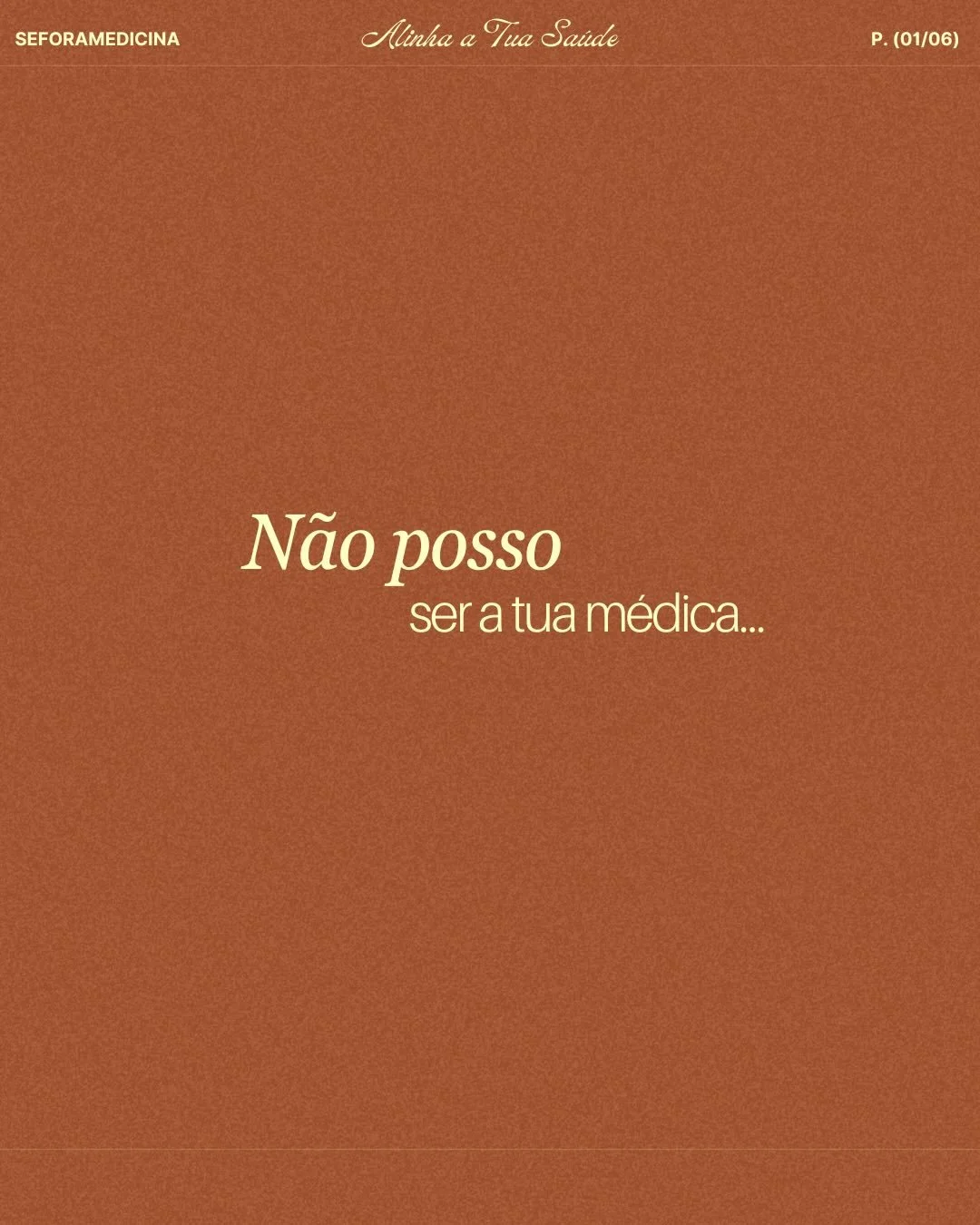 SEFORAMEDICINA Alinha a Tua Saúde P. (01/06)

Não posso
ser a tua médica...